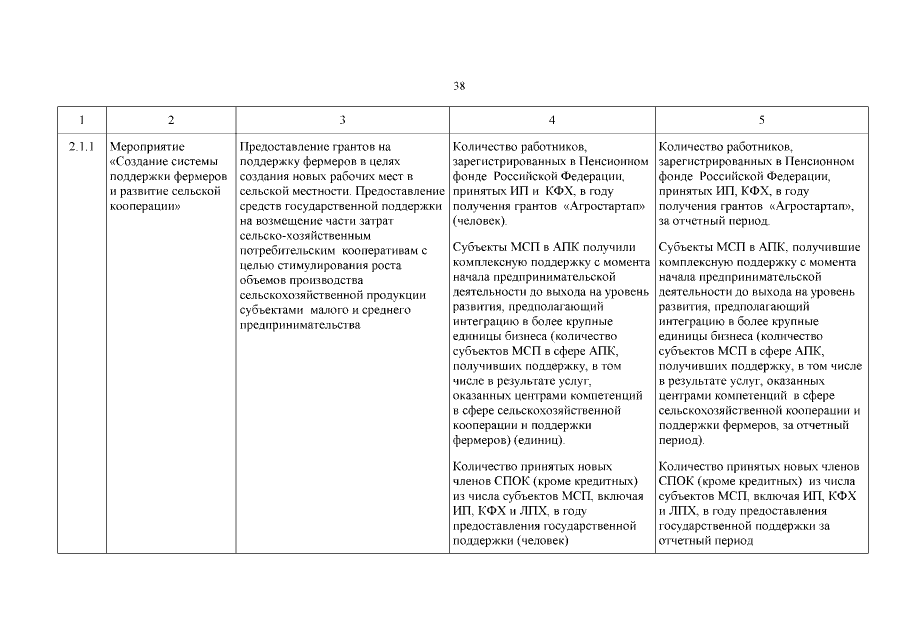 38

| 1 | 2 | 3 | 4 | 5 |
|---|---|---|---|---|
| 2.1.1 | Мероприятие «Создание системы поддержки фермеров и развитие сельской кооперации» | Предоставление грантов на поддержку фермеров в целях создания новых рабочих мест в сельской местности. Предоставление средств государственной поддержки на возмещение части затрат сельско-хозяйственным потребительским кооперативам с целью стимулирования роста объемов производства сельскохозяйственной продукции субъектами малого и среднего предпринимательства | Количество работников, зарегистрированных в Пенсионном фонде Российской Федерации, принятых ИП и КФХ, в году получения грантов «Агростартап» (человек).<br><br>Субъекты МСП в АПК получили комплексную поддержку с момента начала предпринимательской деятельности до выхода на уровень развития, предполагающий интеграцию в более крупные единицы бизнеса (количество субъектов МСП в сфере АПК, получивших поддержку, в том числе в результате услуг, оказанных центрами компетенций в сфере сельскохозяйственной кооперации и поддержки фермеров) (единиц).<br><br>Количество принятых новых членов СПОК (кроме кредитных) из числа субъектов МСП, включая ИП, КФХ и ЛПХ, в году предоставления государственной поддержки (человек) | Количество работников, зарегистрированных в Пенсионном фонде Российской Федерации, принятых ИП, КФХ, в году получения грантов «Агростартап», за отчетный период.<br><br>Субъекты МСП в АПК, получившие комплексную поддержку с момента начала предпринимательской деятельности до выхода на уровень развития, предполагающий интеграцию в более крупные единицы бизнеса (количество субъектов МСП в сфере АПК, получивших поддержку, в том числе в результате услуг, оказанных центрами компетенций в сфере сельскохозяйственной кооперации и поддержки фермеров, за отчетный период).<br><br>Количество принятых новых членов СПОК (кроме кредитных) из числа субъектов МСП, включая ИП, КФХ и ЛПХ, в году предоставления государственной поддержки за отчетный период |